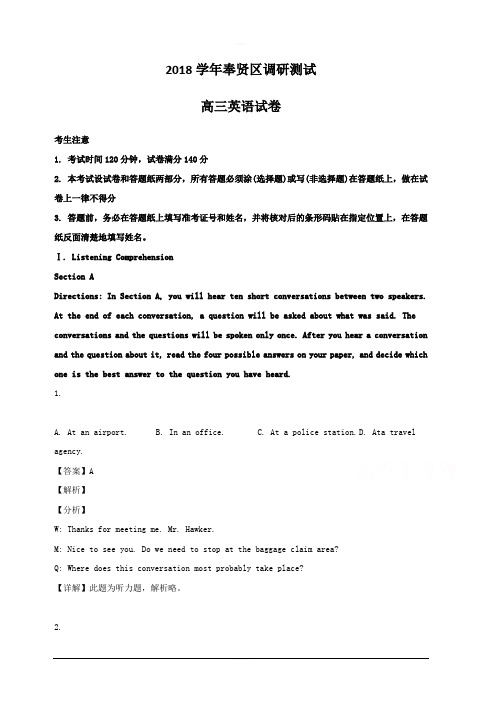 2018 学年奉贤区调研测试

高三英语试卷

考生注意

1. 考试时间 120 分钟，试卷满分 140 分

2. 本考试设试卷和答题纸两部分，所有答题必须涂(选择题)或写(非选择题)在答题纸上，做在试卷上一律不得分

3. 答题前，务必在答题纸上填写准考证号和姓名，并将核对后的条形码贴在指定位置上，在答题纸反面清楚地填写姓名。

Ⅰ. Listening Comprehension

Section A

Directions: In Section A, you will hear ten short conversations between two speakers. At the end of each conversation, a question will be asked about what was said. The conversations and the questions will be spoken only once. After you hear a conversation and the question about it, read the four possible answers on your paper, and decide which one is the best answer to the question you have heard.

1.

A. At an airport.  B. In an office.  C. At a police station. D. Ata travel agency.

【答案】A

【解析】

【分析】

W: Thanks for meeting me. Mr. Hawker.

M: Nice to see you. Do we need to stop at the baggage claim area?

Q: Where does this conversation most probably take place?

【详解】此题为听力题，解析略。

2.